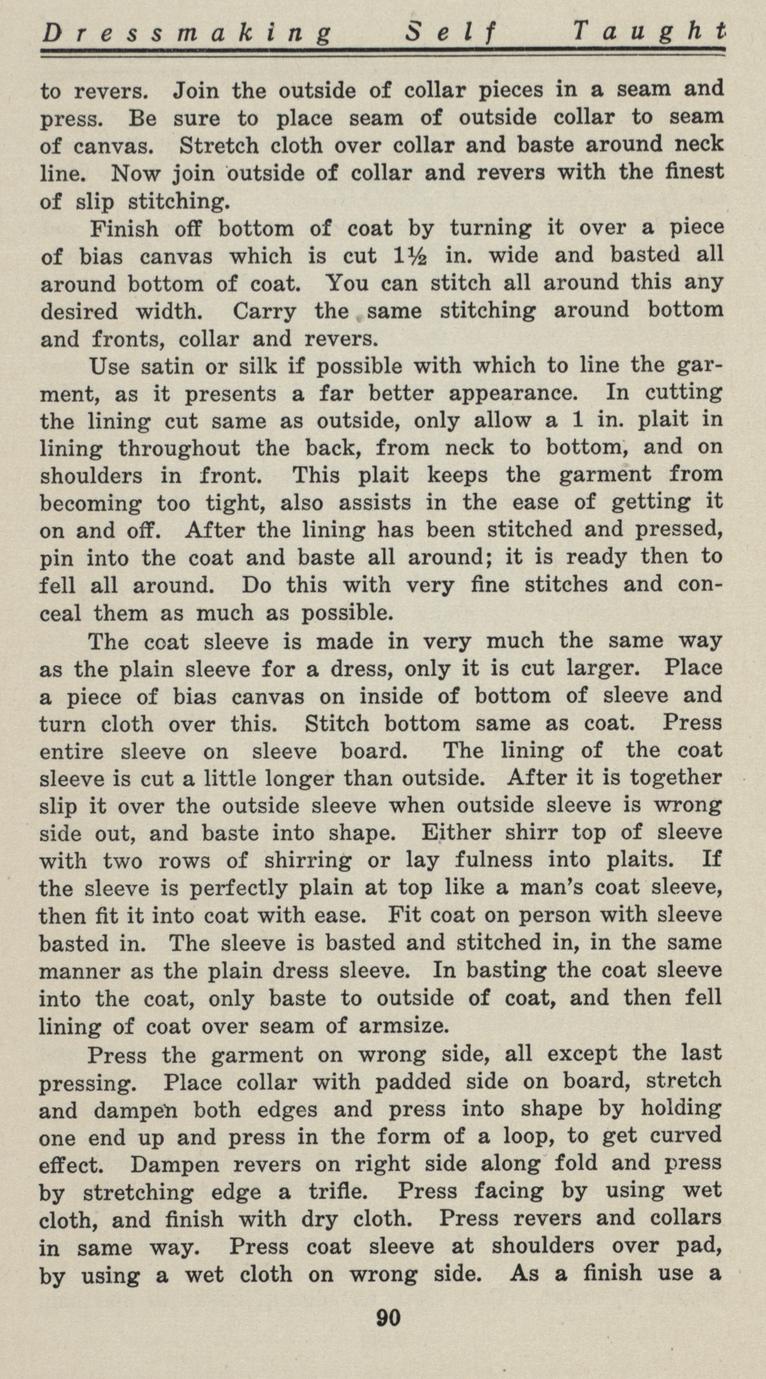 Dressmaking Self Taught

to revers. Join the outside of collar pieces in a seam and press. Be sure to place seam of outside collar to seam of canvas. Stretch cloth over collar and baste around neck line. Now join outside of collar and revers with the finest of slip stitching.

Finish off bottom of coat by turning it over a piece of bias canvas which is cut 1½ in. wide and basted all around bottom of coat. You can stitch all around this any desired width. Carry the same stitching around bottom and fronts, collar and revers.

Use satin or silk if possible with which to line the garment, as it presents a far better appearance. In cutting the lining cut same as outside, only allow a 1 in. plait in lining throughout the back, from neck to bottom, and on shoulders in front. This plait keeps the garment from becoming too tight, also assists in the ease of getting it on and off. After the lining has been stitched and pressed, pin into the coat and baste all around; it is ready then to fell all around. Do this with very fine stitches and conceal them as much as possible.

The coat sleeve is made in very much the same way as the plain sleeve for a dress, only it is cut larger. Place a piece of bias canvas on inside of bottom of sleeve and turn cloth over this. Stitch bottom same as coat. Press entire sleeve on sleeve board. The lining of the coat sleeve is cut a little longer than outside. After it is together slip it over the outside sleeve when outside sleeve is wrong side out, and baste into shape. Either shirr top of sleeve with two rows of shirring or lay fulness into plaits. If the sleeve is perfectly plain at top like a man's coat sleeve, then fit it into coat with ease. Fit coat on person with sleeve basted in. The sleeve is basted and stitched in, in the same manner as the plain dress sleeve. In basting the coat sleeve into the coat, only baste to outside of coat, and then fell lining of coat over seam of armsize.

Press the garment on wrong side, all except the last pressing. Place collar with padded side on board, stretch and dampen both edges and press into shape by holding one end up and press in the form of a loop, to get curved effect. Dampen revers on right side along fold and press by stretching edge a trifle. Press facing by using wet cloth, and finish with dry cloth. Press revers and collars in same way. Press coat sleeve at shoulders over pad, by using a wet cloth on wrong side. As a finish use a

90